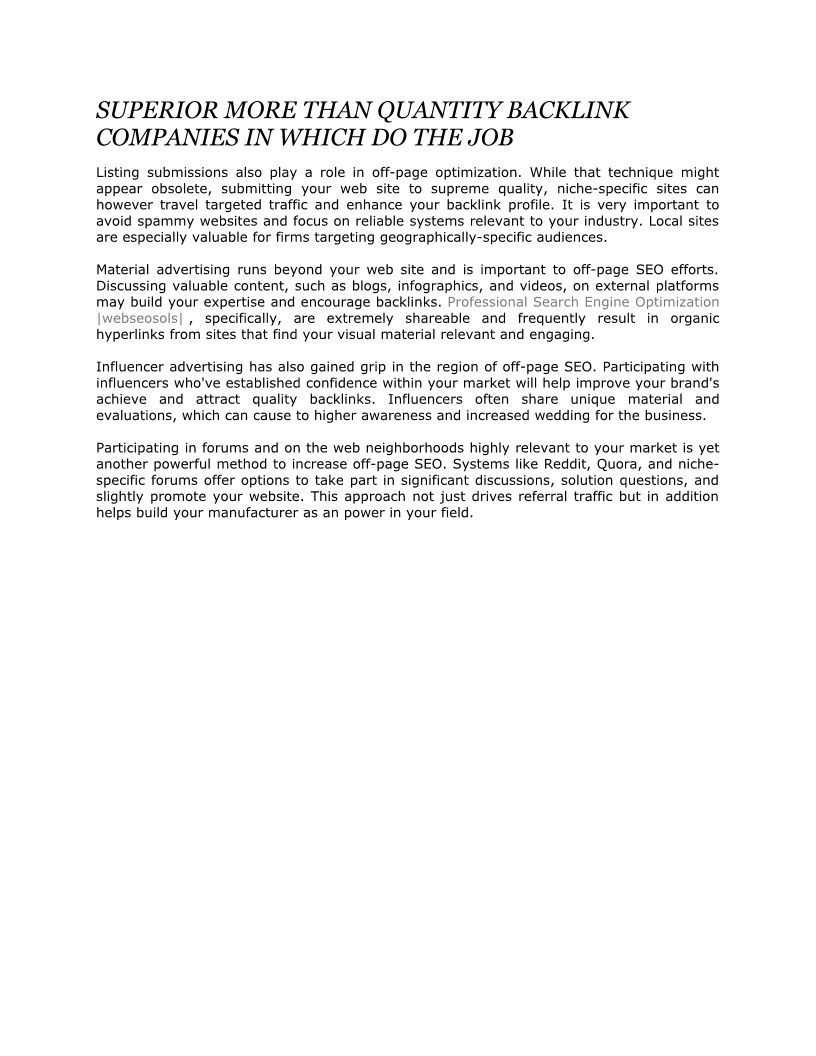 SUPERIOR MORE THAN QUANTITY BACKLINK COMPANIES IN WHICH DO THE JOB

Listing submissions also play a role in off-page optimization. While that technique might appear obsolete, submitting your web site to supreme quality, niche-specific sites can however travel targeted traffic and enhance your backlink profile. It is very important to avoid spammy websites and focus on reliable systems relevant to your industry. Local sites are especially valuable for firms targeting geographically-specific audiences.

Material advertising runs beyond your web site and is important to off-page SEO efforts. Discussing valuable content, such as blogs, infographics, and videos, on external platforms may build your expertise and encourage backlinks. Professional Search Engine Optimization |webseosols| , specifically, are extremely shareable and frequently result in organic hyperlinks from sites that find your visual material relevant and engaging.

Influencer advertising has also gained grip in the region of off-page SEO. Participating with influencers who've established confidence within your market will help improve your brand's achieve and attract quality backlinks. Influencers often share unique material and evaluations, which can cause to higher awareness and increased wedding for the business.

Participating in forums and on the web neighborhoods highly relevant to your market is yet another powerful method to increase off-page SEO. Systems like Reddit, Quora, and niche-specific forums offer options to take part in significant discussions, solution questions, and slightly promote your website. This approach not just drives referral traffic but in addition helps build your manufacturer as an power in your field.